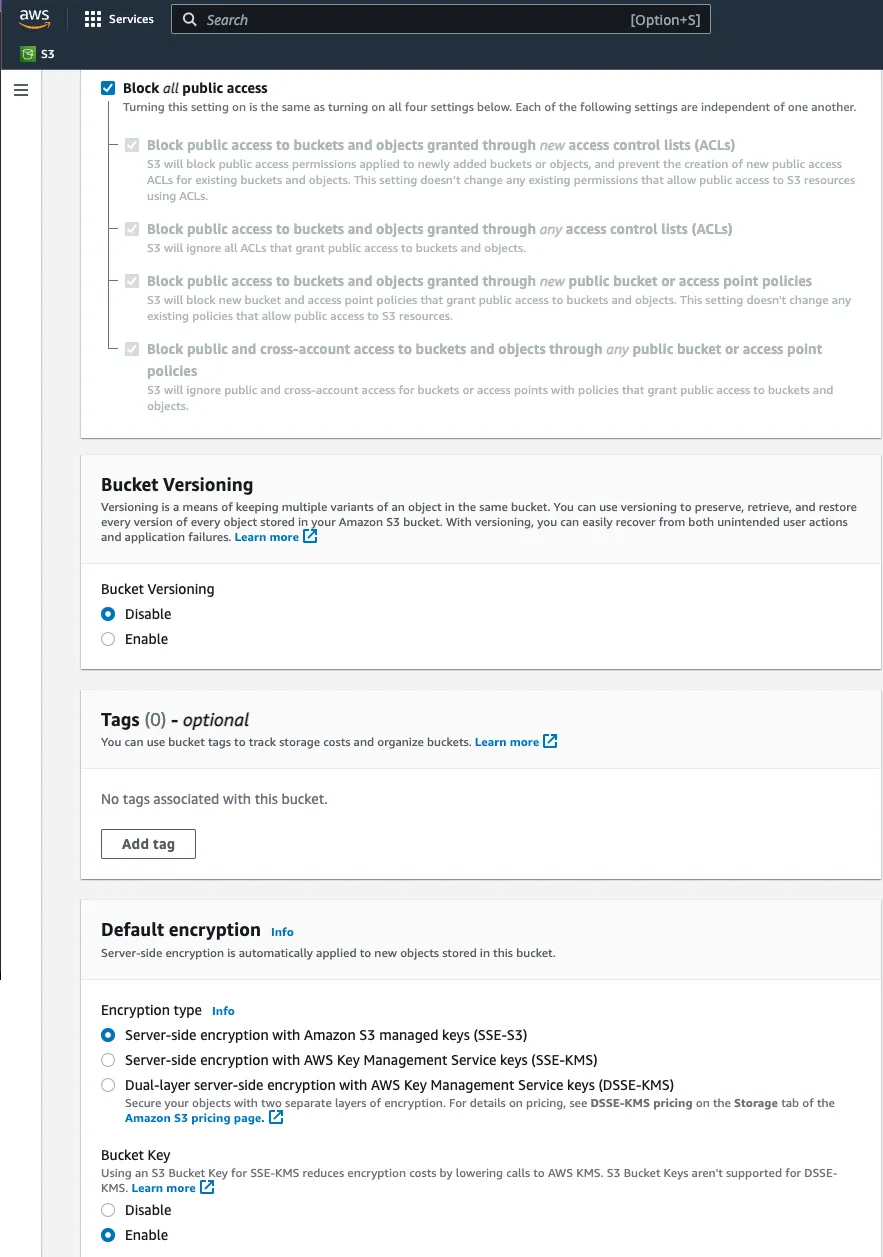 aws Services Search [Option+S]

S3

Block all public access
Turning this setting on is the same as turning on all four settings below. Each of the following settings are independent of one another.

Block public access to buckets and objects granted through new access control lists (ACLs)
S3 will block public access permissions applied to newly added buckets or objects, and prevent the creation of new public access ACLs for existing buckets and objects. This setting doesn't change any existing permissions that allow public access to S3 resources using ACLs.

Block public access to buckets and objects granted through any access control lists (ACLs)
S3 will ignore all ACLs that grant public access to buckets and objects.

Block public access to buckets and objects granted through new public bucket or access point policies
S3 will block new bucket and access point policies that grant public access to buckets and objects. This setting doesn't change any existing policies that allow public access to S3 resources.

Block public and cross-account access to buckets and objects through any public bucket or access point policies
S3 will ignore public and cross-account access for buckets or access points with policies that grant public access to buckets and objects.

Bucket Versioning
Versioning is a means of keeping multiple variants of an object in the same bucket. You can use versioning to preserve, retrieve, and restore every version of every object stored in your Amazon S3 bucket. With versioning, you can easily recover from both unintended user actions and application failures. Learn more

Bucket Versioning
Disable
Enable

Tags (0) - optional
You can use bucket tags to track storage costs and organize buckets. Learn more

No tags associated with this bucket.

Add tag

Default encryption Info
Server-side encryption is automatically applied to new objects stored in this bucket.

Encryption type Info
Server-side encryption with Amazon S3 managed keys (SSE-S3)
Server-side encryption with AWS Key Management Service keys (SSE-KMS)
Dual-layer server-side encryption with AWS Key Management Service keys (DSSE-KMS)
Secure your objects with two separate layers of encryption. For details on pricing, see DSSE-KMS pricing on the Storage tab of the Amazon S3 pricing page.

Bucket Key
Using an S3 Bucket Key for SSE-KMS reduces encryption costs by lowering calls to AWS KMS. S3 Bucket Keys aren't supported for DSSE-KMS. Learn more
Disable
Enable